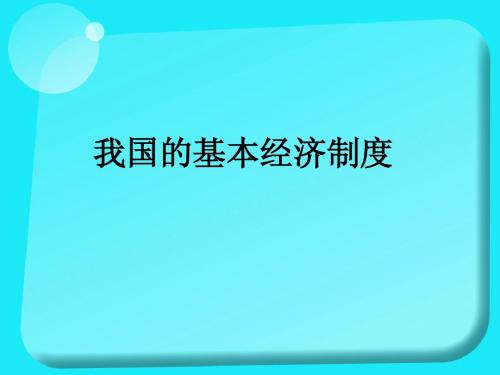 我国的基本经济制度